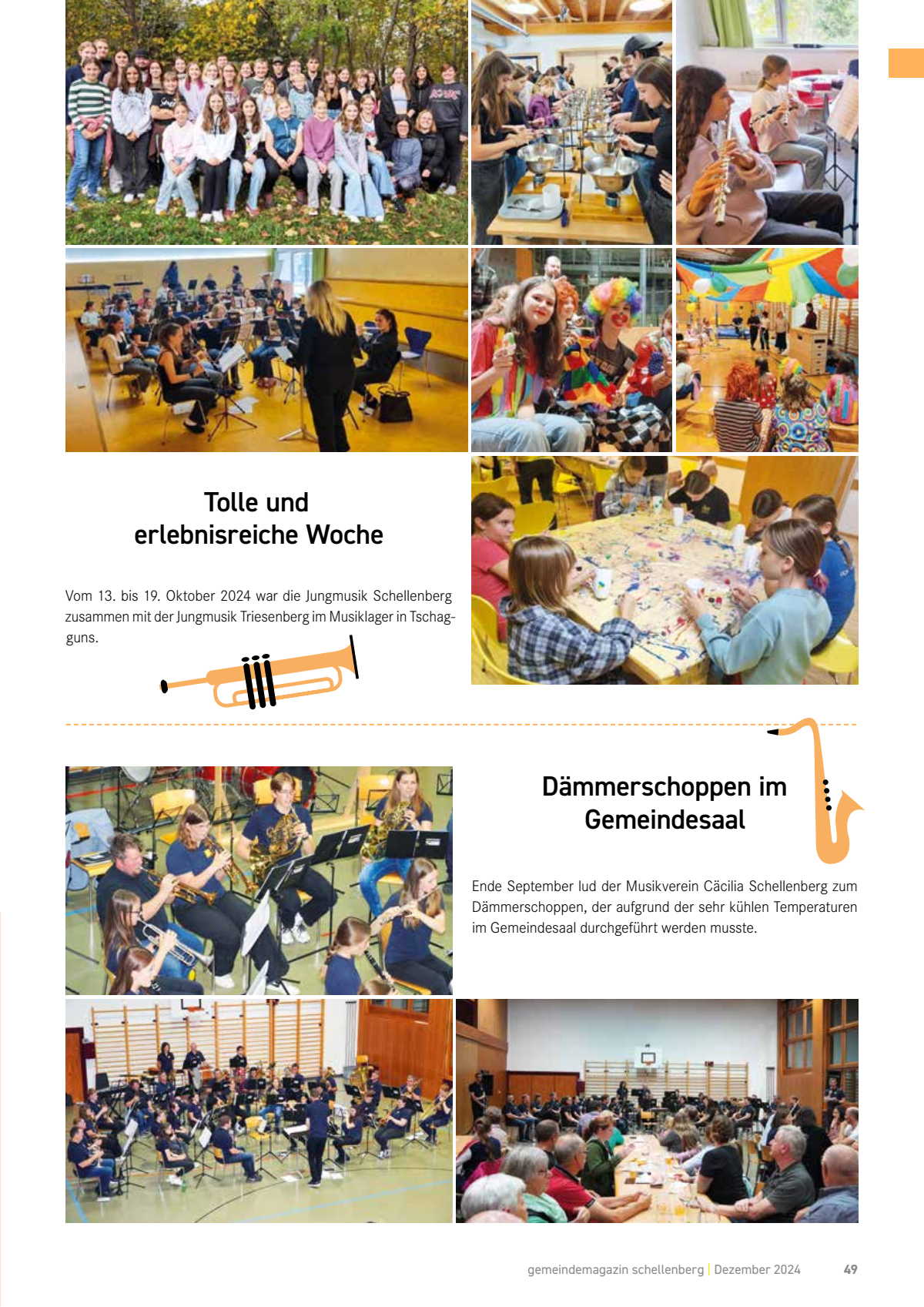 Tolle und erlebnisreiche Woche

Vom 13. bis 19. Oktober 2024 war die Jungmusik Schellenberg zusammen mit der Jungmusik Triesenberg im Musiklager in Tschagguns.

Dämmerschoppen im Gemeindesaal

Ende September lud der Musikverein Cäcilia Schellenberg zum Dämmerschoppen, der aufgrund der sehr kühlen Temperaturen im Gemeindesaal durchgeführt werden musste.

gemeindemagazin schellenberg | Dezember 2024 49